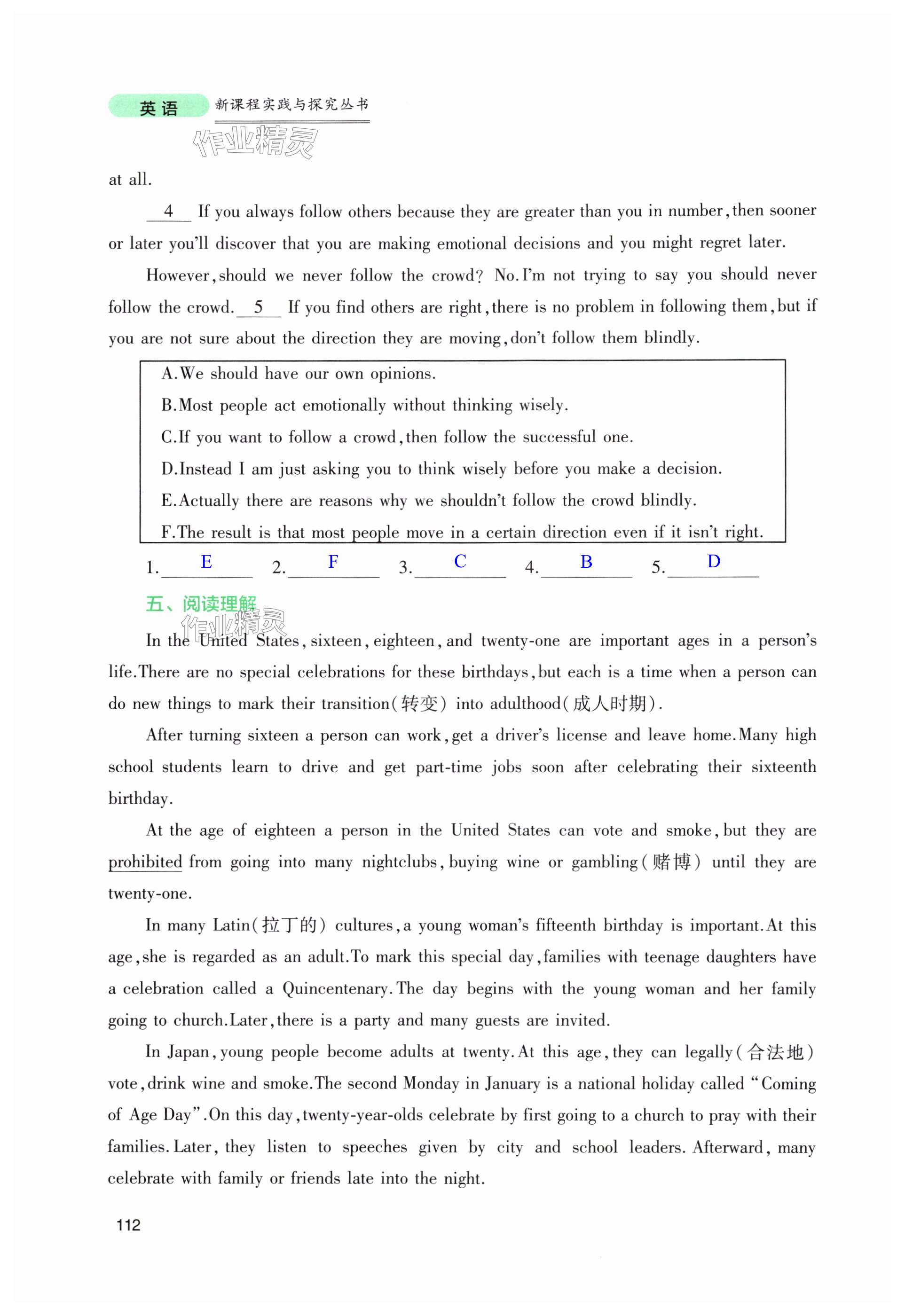 英语 新课程实践与探究丛书

作业精灵

at all.

4 If you always follow others because they are greater than you in number, then sooner or later you'll discover that you are making emotional decisions and you might regret later.

However, should we never follow the crowd? No. I'm not trying to say you should never follow the crowd. 5 If you find others are right, there is no problem in following them, but if you are not sure about the direction they are moving, don't follow them blindly.

A. We should have our own opinions.
B. Most people act emotionally without thinking wisely.
C. If you want to follow a crowd, then follow the successful one.
D. Instead I am just asking you to think wisely before you make a decision.
E. Actually there are reasons why we shouldn't follow the crowd blindly.
F. The result is that most people move in a certain direction even if it isn't right.

1. E 2. F 3. C 4. B 5. D

五、阅读理解

作业精灵

In the United States, sixteen, eighteen, and twenty-one are important ages in a person's life. There are no special celebrations for these birthdays, but each is a time when a person can do new things to mark their transition(转变) into adulthood(成人时期).

After turning sixteen a person can work, get a driver's license and leave home. Many high school students learn to drive and get part-time jobs soon after celebrating their sixteenth birthday.

At the age of eighteen a person in the United States can vote and smoke, but they are prohibited from going into many nightclubs, buying wine or gambling(赌博) until they are twenty-one.

In many Latin(拉丁的) cultures, a young woman's fifteenth birthday is important. At this age, she is regarded as an adult. To mark this special day, families with teenage daughters have a celebration called a Quincentenary. The day begins with the young woman and her family going to church. Later, there is a party and many guests are invited.

In Japan, young people become adults at twenty. At this age, they can legally(合法地) vote, drink wine and smoke. The second Monday in January is a national holiday called "Coming of Age Day". On this day, twenty-year-olds celebrate by first going to a church to pray with their families. Later, they listen to speeches given by city and school leaders. Afterward, many celebrate with family or friends late into the night.

112